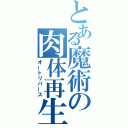 とある魔術の肉体再生
オートリバース